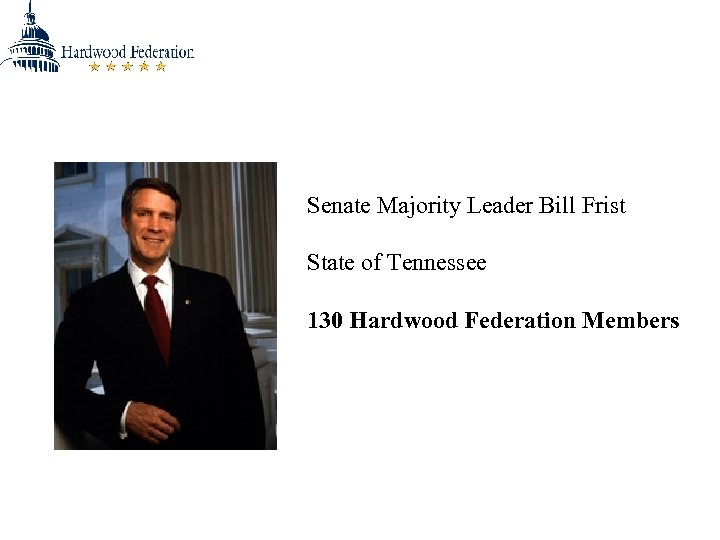 Hardwood Federation

Senate Majority Leader Bill Frist

State of Tennessee

130 Hardwood Federation Members